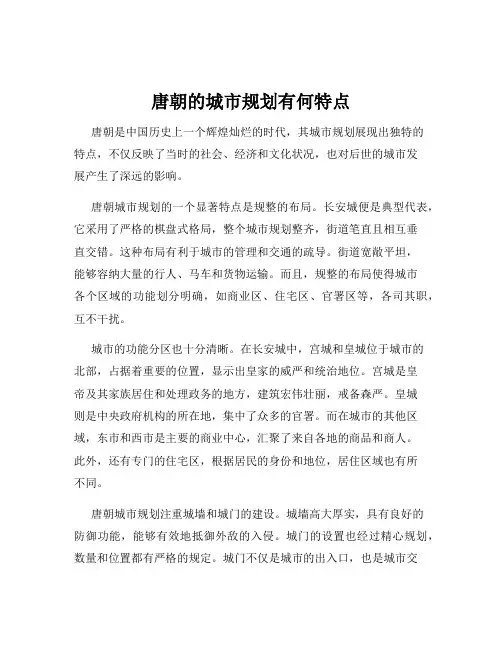 唐朝的城市规划有何特点

唐朝是中国历史上一个辉煌灿烂的时代，其城市规划展现出独特的特点，不仅反映了当时的社会、经济和文化状况，也对后世的城市发展产生了深远的影响。

唐朝城市规划的一个显著特点是规整的布局。长安城便是典型代表，它采用了严格的棋盘式格局，整个城市规划整齐，街道笔直且相互垂直交错。这种布局有利于城市的管理和交通的疏导。街道宽敞平坦，能够容纳大量的行人、马车和货物运输。而且，规整的布局使得城市各个区域的功能划分明确，如商业区、住宅区、官署区等，各司其职，互不干扰。

城市的功能分区也十分清晰。在长安城中，宫城和皇城位于城市的北部，占据着重要的位置，显示出皇家的威严和统治地位。宫城是皇帝及其家族居住和处理政务的地方，建筑宏伟壮丽，戒备森严。皇城则是中央政府机构的所在地，集中了众多的官署。而在城市的其他区域，东市和西市是主要的商业中心，汇聚了来自各地的商品和商人。此外，还有专门的住宅区，根据居民的身份和地位，居住区域也有所不同。

唐朝城市规划注重城墙和城门的建设。城墙高大厚实，具有良好的防御功能，能够有效地抵御外敌的入侵。城门的设置也经过精心规划，数量和位置都有严格的规定。城门不仅是城市的出入口，也是城市交